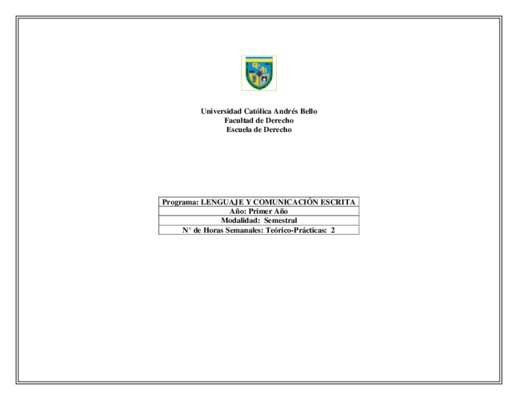 Universidad Católica Andrés Bello
Facultad de Derecho
Escuela de Derecho

| Programa: LENGUAJE Y COMUNICACIÓN ESCRITA |
|---|
| Año: Primer Año |
| Modalidad: Semestral |
| N° de Horas Semanales: Teórico-Prácticas: 2 |